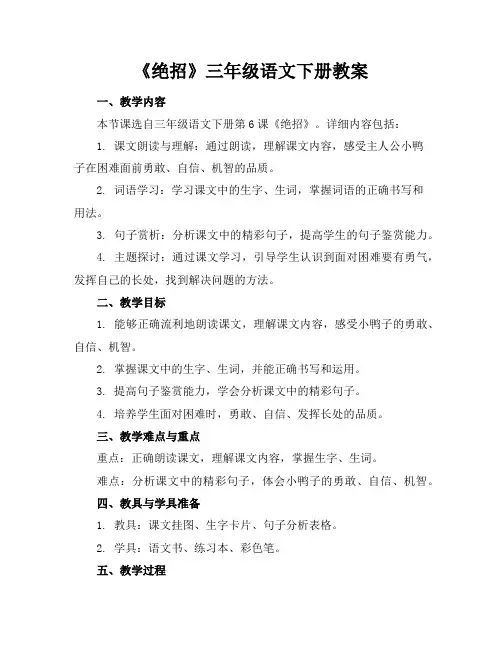 《绝招》三年级语文下册教案

一、教学内容

本节课选自三年级语文下册第 6 课《绝招》。详细内容包括：

1. 课文朗读与理解：通过朗读，理解课文内容，感受主人公小鸭子在困难面前勇敢、自信、机智的品质。

2. 词语学习：学习课文中的生字、生词，掌握词语的正确书写和用法。

3. 句子赏析：分析课文中的精彩句子，提高学生的句子鉴赏能力。

4. 主题探讨：通过课文学习，引导学生认识到面对困难要有勇气，发挥自己的长处，找到解决问题的方法。

二、教学目标

1. 能够正确流利地朗读课文，理解课文内容，感受小鸭子的勇敢、自信、机智。

2. 掌握课文中的生字、生词，并能正确书写和运用。

3. 提高句子鉴赏能力，学会分析课文中的精彩句子。

4. 培养学生面对困难时，勇敢、自信、发挥长处的品质。

三、教学难点与重点

重点：正确朗读课文，理解课文内容，掌握生字、生词。

难点：分析课文中的精彩句子，体会小鸭子的勇敢、自信、机智。

四、教具与学具准备

1. 教具：课文挂图、生字卡片、句子分析表格。

2. 学具：语文书、练习本、彩色笔。

五、教学过程